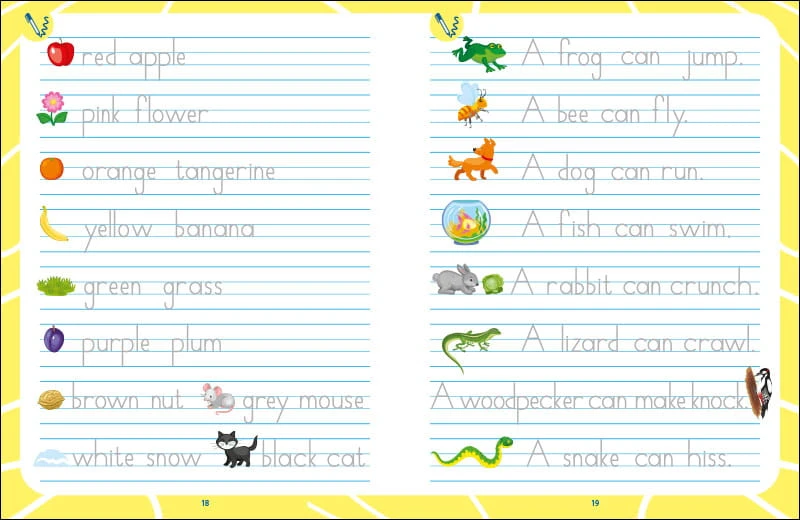 red apple

pink flower

orange tangerine

yellow banana

green grass

purple plum

brown nut grey mouse

white snow black cat

18

A frog can jump.

A bee can fly.

A dog can run.

A fish can swim.

A rabbit can crunch.

A lizard can crawl.

A woodpecker can make knock.

A snake can hiss.

19